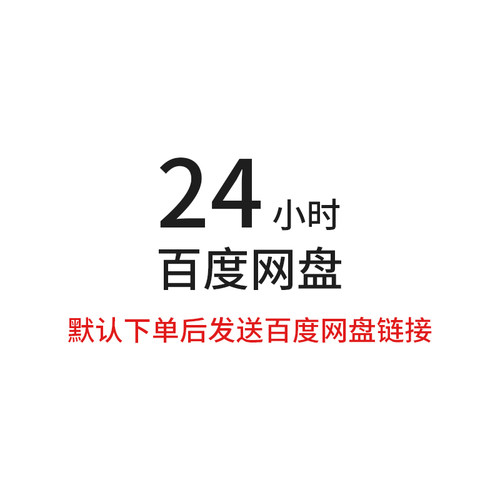 24 小时
百度网盘
默认下单后发送百度网盘链接